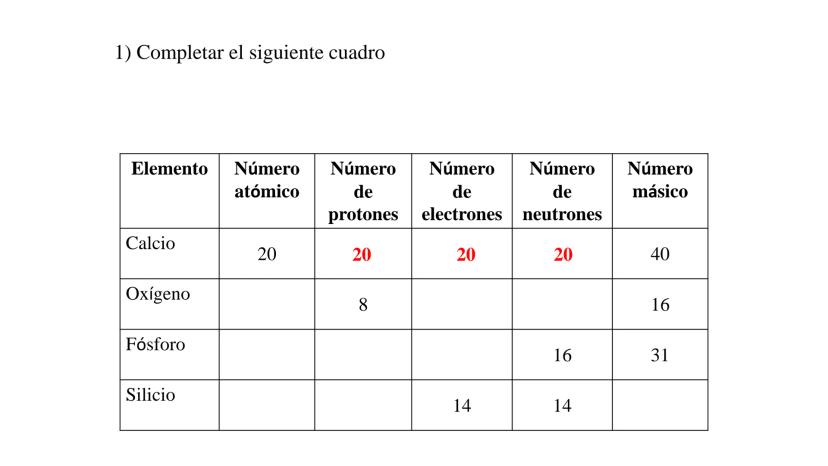 1) Completar el siguiente cuadro

| Elemento | Número atómico | Número de protones | Número de electrones | Número de neutrones | Número másico |
|---|---|---|---|---|---|
| Calcio | 20 | 20 | 20 | 20 | 40 |
| Oxígeno | | 8 | | | 16 |
| Fósforo | | | | 16 | 31 |
| Silicio | | | 14 | 14 | |